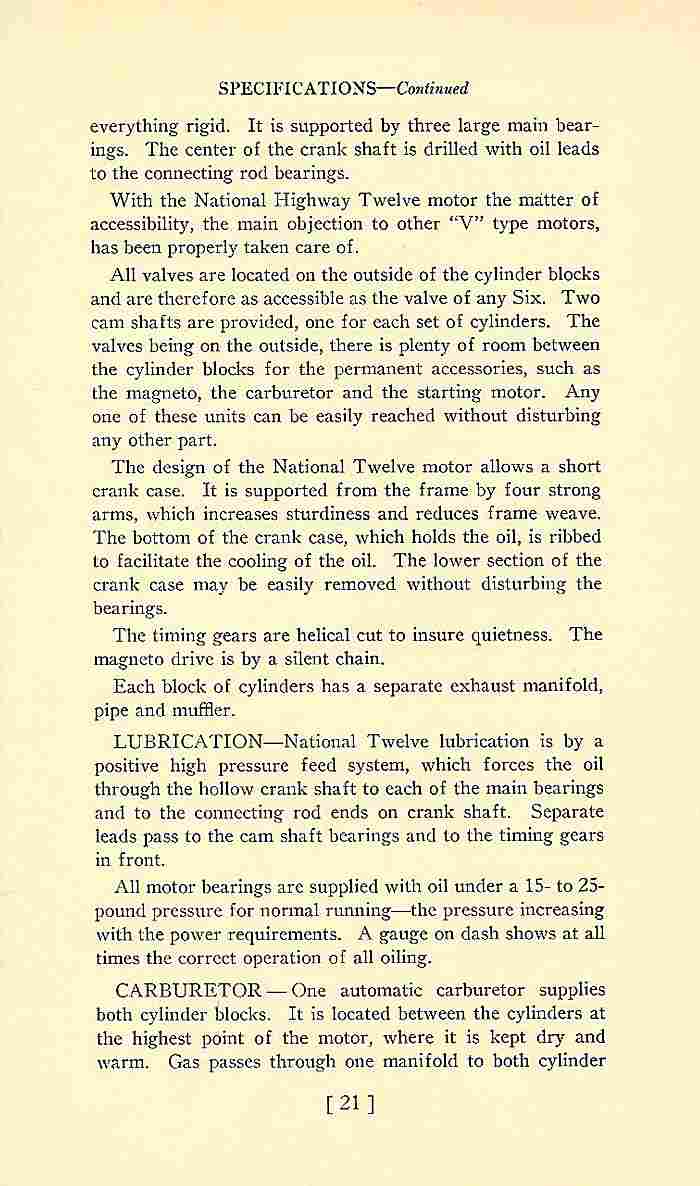 SPECIFICATIONS—Continued

everything rigid. It is supported by three large main bearings. The center of the crank shaft is drilled with oil leads to the connecting rod bearings.

With the National Highway Twelve motor the matter of accessibility, the main objection to other "V" type motors, has been properly taken care of.

All valves are located on the outside of the cylinder blocks and are therefore as accessible as the valve of any Six. Two cam shafts are provided, one for each set of cylinders. The valves being on the outside, there is plenty of room between the cylinder blocks for the permanent accessories, such as the magneto, the carburetor and the starting motor. Any one of these units can be easily reached without disturbing any other part.

The design of the National Twelve motor allows a short crank case. It is supported from the frame by four strong arms, which increases sturdiness and reduces frame weave. The bottom of the crank case, which holds the oil, is ribbed to facilitate the cooling of the oil. The lower section of the crank case may be easily removed without disturbing the bearings.

The timing gears are helical cut to insure quietness. The magneto drive is by a silent chain.

Each block of cylinders has a separate exhaust manifold, pipe and muffler.

LUBRICATION—National Twelve lubrication is by a positive high pressure feed system, which forces the oil through the hollow crank shaft to each of the main bearings and to the connecting rod ends on crank shaft. Separate leads pass to the cam shaft bearings and to the timing gears in front.

All motor bearings are supplied with oil under a 15- to 25-pound pressure for normal running—the pressure increasing with the power requirements. A gauge on dash shows at all times the correct operation of all oiling.

CARBURETOR — One automatic carburetor supplies both cylinder blocks. It is located between the cylinders at the highest point of the motor, where it is kept dry and warm. Gas passes through one manifold to both cylinder

[ 21 ]